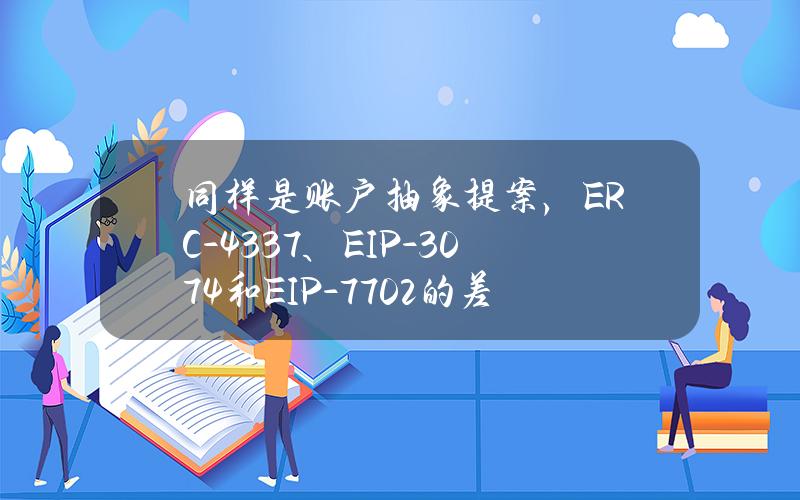 同样是账户抽象提案，ERC-4337、EIP-3074和EIP-7702的差